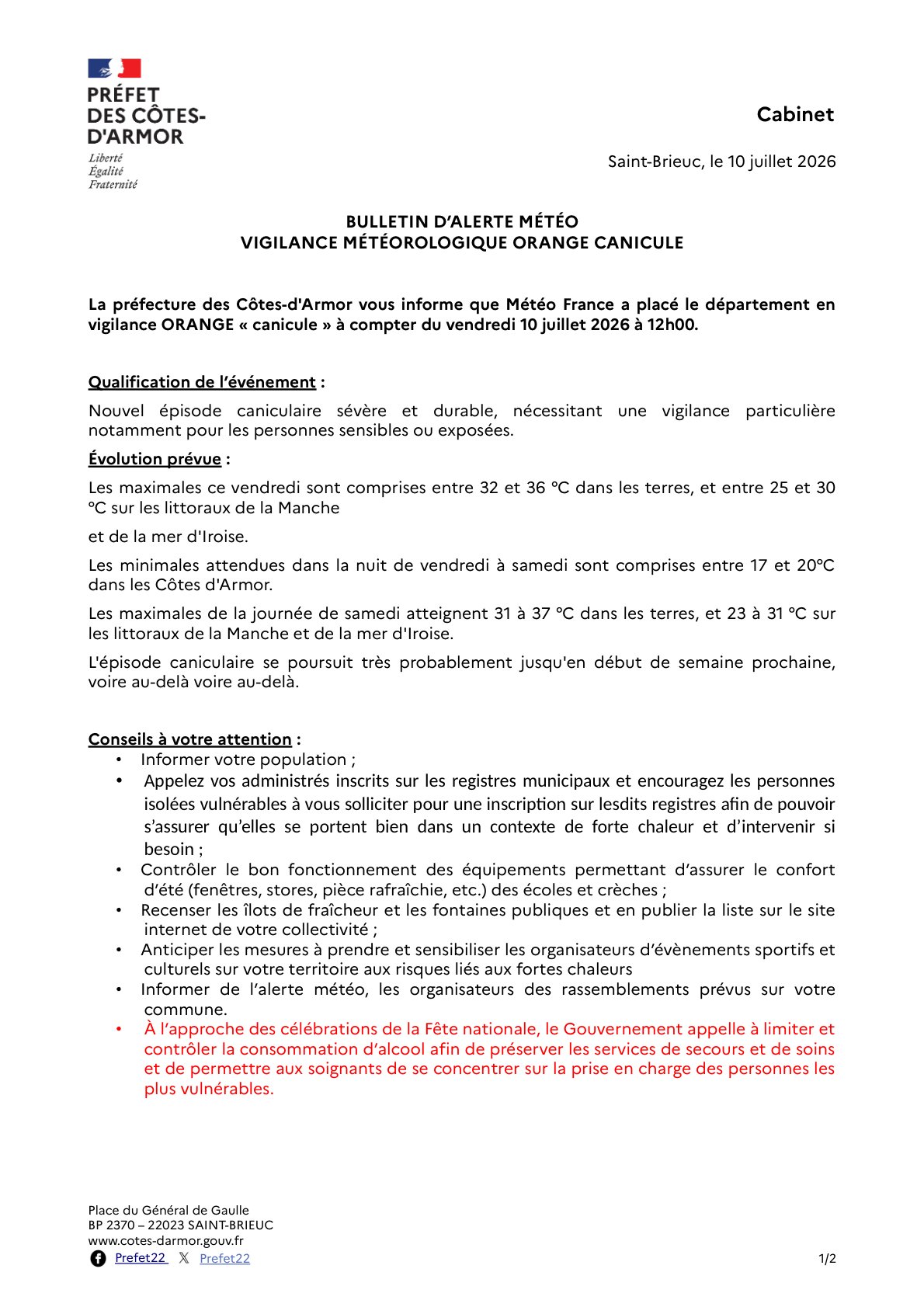 PRÉFET DES CÔTES-D'ARMOR
Liberté
Égalité
Fraternité

Cabinet

Saint-Brieuc, le 10 juillet 2026

BULLETIN D'ALERTE MÉTÉO
VIGILANCE MÉTÉOROLOGIQUE ORANGE CANICULE

La préfecture des Côtes-d'Armor vous informe que Météo France a placé le département en vigilance ORANGE « canicule » à compter du vendredi 10 juillet 2026 à 12h00.

Qualification de l'événement :

Nouvel épisode caniculaire sévère et durable, nécessitant une vigilance particulière notamment pour les personnes sensibles ou exposées.

Évolution prévue :

Les maximales ce vendredi sont comprises entre 32 et 36 °C dans les terres, et entre 25 et 30 °C sur les littoraux de la Manche

et de la mer d'Iroise.

Les minimales attendues dans la nuit de vendredi à samedi sont comprises entre 17 et 20°C dans les Côtes d'Armor.

Les maximales de la journée de samedi atteignent 31 à 37 °C dans les terres, et 23 à 31 °C sur les littoraux de la Manche et de la mer d'Iroise.

L'épisode caniculaire se poursuit très probablement jusqu'en début de semaine prochaine, voire au-delà voire au-delà.

Conseils à votre attention :
• Informer votre population ;
• Appelez vos administrés inscrits sur les registres municipaux et encouragez les personnes isolées vulnérables à vous solliciter pour une inscription sur lesdits registres afin de pouvoir s'assurer qu'elles se portent bien dans un contexte de forte chaleur et d'intervenir si besoin ;
• Contrôler le bon fonctionnement des équipements permettant d'assurer le confort d'été (fenêtres, stores, pièce rafraîchie, etc.) des écoles et crèches ;
• Recenser les îlots de fraîcheur et les fontaines publiques et en publier la liste sur le site internet de votre collectivité ;
• Anticiper les mesures à prendre et sensibiliser les organisateurs d'évènements sportifs et culturels sur votre territoire aux risques liés aux fortes chaleurs
• Informer de l'alerte météo, les organisateurs des rassemblements prévus sur votre commune.
• À l'approche des célébrations de la Fête nationale, le Gouvernement appelle à limiter et contrôler la consommation d'alcool afin de préserver les services de secours et de soins et de permettre aux soignants de se concentrer sur la prise en charge des personnes les plus vulnérables.

Place du Général de Gaulle
BP 2370 – 22023 SAINT-BRIEUC
www.cotes-darmor.gouv.fr
Prefet22 Prefet22

1/2